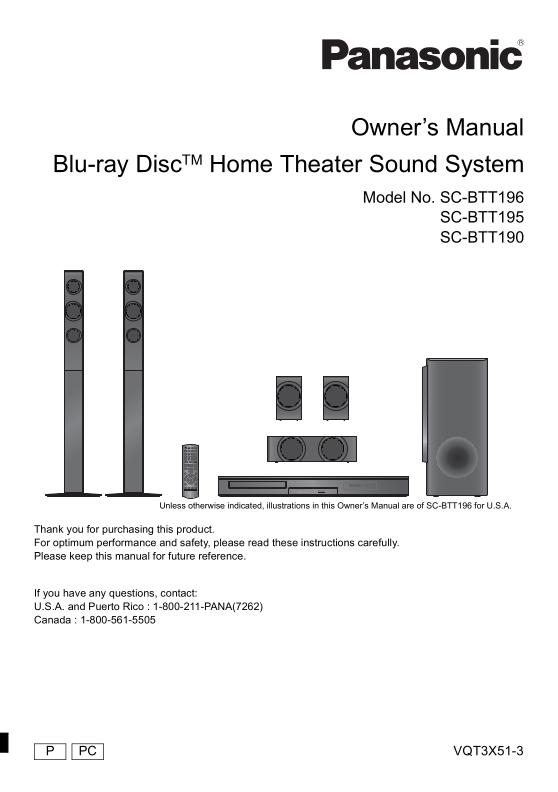 Panasonic®

Owner's Manual

Blu-ray Disc™ Home Theater Sound System

Model No. SC-BTT196
SC-BTT195
SC-BTT190

Unless otherwise indicated, illustrations in this Owner's Manual are of SC-BTT196 for U.S.A.

Thank you for purchasing this product.
For optimum performance and safety, please read these instructions carefully.
Please keep this manual for future reference.

If you have any questions, contact:
U.S.A. and Puerto Rico : 1-800-211-PANA(7262)
Canada : 1-800-561-5505

P PC

VQT3X51-3